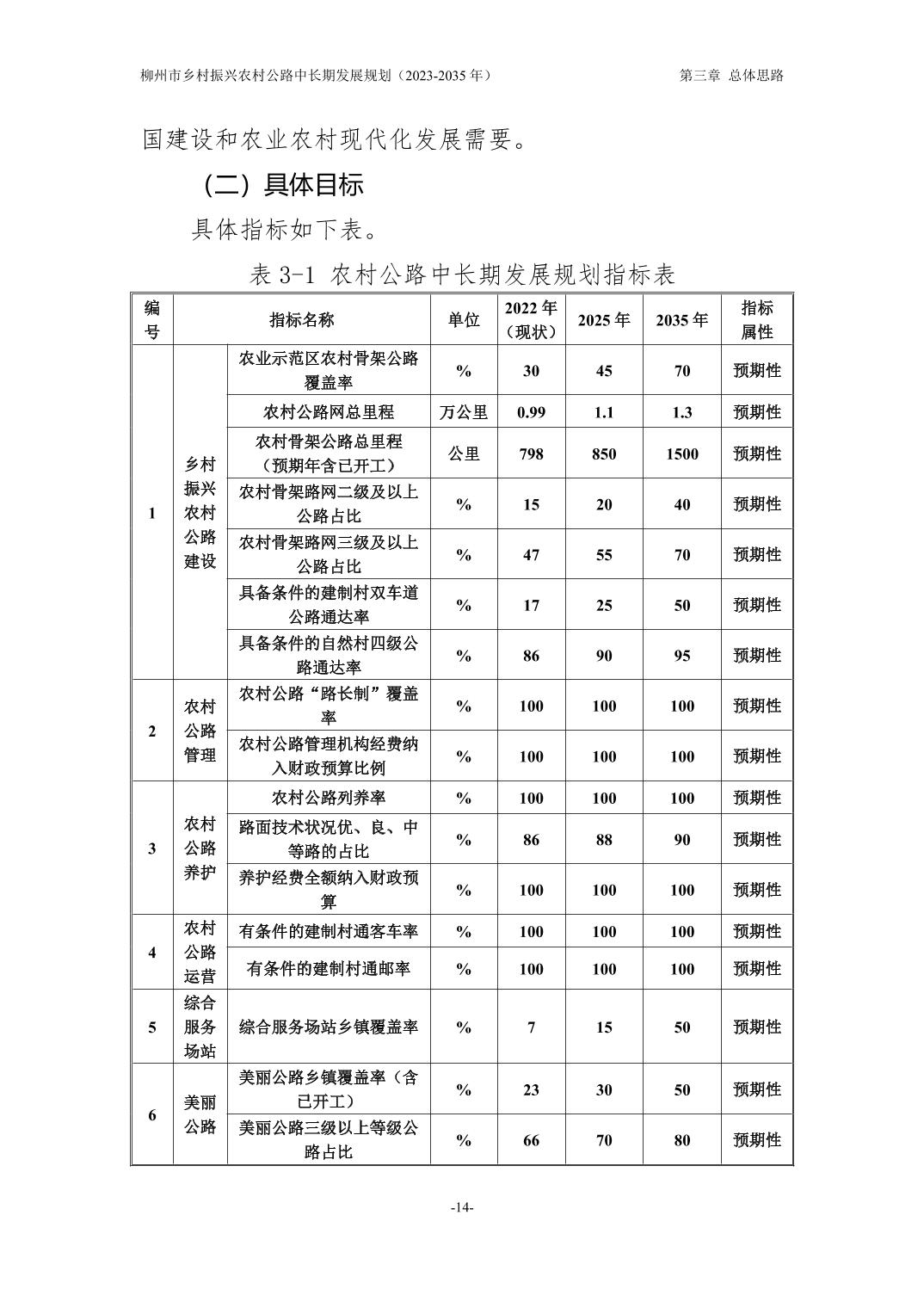 柳州市乡村振兴农村公路中长期发展规划（2023-2035 年）　　第三章 总体思路

国建设和农业农村现代化发展需要。

（二）具体目标

具体指标如下表。

表 3-1 农村公路中长期发展规划指标表

| 编号 | 指标名称 | | 单位 | 2022 年（现状） | 2025 年 | 2035 年 | 指标属性 |
|---|---|---|---|---|---|---|---|
| 1 | 乡村振兴农村公路建设 | 农业示范区农村骨架公路覆盖率 | % | 30 | 45 | 70 | 预期性 |
| | | 农村公路网总里程 | 万公里 | 0.99 | 1.1 | 1.3 | 预期性 |
| | | 农村骨架公路总里程（预期年含已开工） | 公里 | 798 | 850 | 1500 | 预期性 |
| | | 农村骨架路网二级及以上公路占比 | % | 15 | 20 | 40 | 预期性 |
| | | 农村骨架路网三级及以上公路占比 | % | 47 | 55 | 70 | 预期性 |
| | | 具备条件的建制村双车道公路通达率 | % | 17 | 25 | 50 | 预期性 |
| | | 具备条件的自然村四级公路通达率 | % | 86 | 90 | 95 | 预期性 |
| 2 | 农村公路管理 | 农村公路“路长制”覆盖率 | % | 100 | 100 | 100 | 预期性 |
| | | 农村公路管理机构经费纳入财政预算比例 | % | 100 | 100 | 100 | 预期性 |
| 3 | 农村公路养护 | 农村公路列养率 | % | 100 | 100 | 100 | 预期性 |
| | | 路面技术状况优、良、中等路的占比 | % | 86 | 88 | 90 | 预期性 |
| | | 养护经费全额纳入财政预算 | % | 100 | 100 | 100 | 预期性 |
| 4 | 农村公路运营 | 有条件的建制村通客车率 | % | 100 | 100 | 100 | 预期性 |
| | | 有条件的建制村通邮率 | % | 100 | 100 | 100 | 预期性 |
| 5 | 综合服务场站 | 综合服务场站乡镇覆盖率 | % | 7 | 15 | 50 | 预期性 |
| 6 | 美丽公路 | 美丽公路乡镇覆盖率（含已开工） | % | 23 | 30 | 50 | 预期性 |
| | | 美丽公路三级以上等级公路占比 | % | 66 | 70 | 80 | 预期性 |

-14-